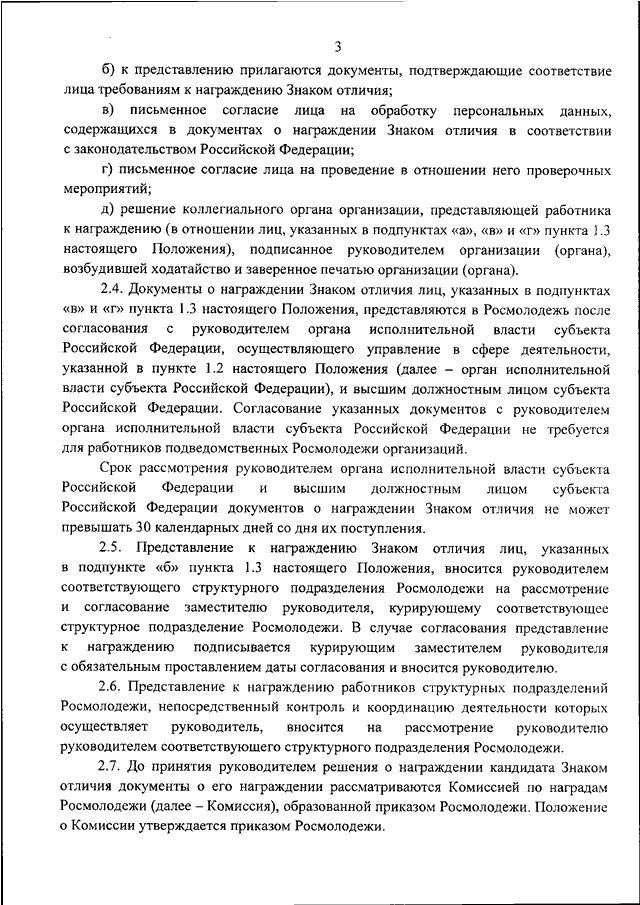 3

б) к представлению прилагаются документы, подтверждающие соответствие лица требованиям к награждению Знаком отличия;

в) письменное согласие лица на обработку персональных данных, содержащихся в документах о награждении Знаком отличия в соответствии с законодательством Российской Федерации;

г) письменное согласие лица на проведение в отношении него проверочных мероприятий;

д) решение коллегиального органа организации, представляющей работника к награждению (в отношении лиц, указанных в подпунктах «а», «в» и «г» пункта 1.3 настоящего Положения), подписанное руководителем организации (органа), возбудившей ходатайство и заверенное печатью организации (органа).

2.4. Документы о награждении Знаком отличия лиц, указанных в подпунктах «в» и «г» пункта 1.3 настоящего Положения, представляются в Росмолодежь после согласования с руководителем органа исполнительной власти субъекта Российской Федерации, осуществляющего управление в сфере деятельности, указанной в пункте 1.2 настоящего Положения (далее – орган исполнительной власти субъекта Российской Федерации), и высшим должностным лицом субъекта Российской Федерации. Согласование указанных документов с руководителем органа исполнительной власти субъекта Российской Федерации не требуется для работников подведомственных Росмолодежи организаций.

Срок рассмотрения руководителем органа исполнительной власти субъекта Российской Федерации и высшим должностным лицом субъекта Российской Федерации документов о награждении Знаком отличия не может превышать 30 календарных дней со дня их поступления.

2.5. Представление к награждению Знаком отличия лиц, указанных в подпункте «б» пункта 1.3 настоящего Положения, вносится руководителем соответствующего структурного подразделения Росмолодежи на рассмотрение и согласование заместителю руководителя, курирующему соответствующее структурное подразделение Росмолодежи. В случае согласования представление к награждению подписывается курирующим заместителем руководителя с обязательным проставлением даты согласования и вносится руководителю.

2.6. Представление к награждению работников структурных подразделений Росмолодежи, непосредственный контроль и координацию деятельности которых осуществляет руководитель, вносится на рассмотрение руководителю руководителем соответствующего структурного подразделения Росмолодежи.

2.7. До принятия руководителем решения о награждении кандидата Знаком отличия документы о его награждении рассматриваются Комиссией по наградам Росмолодежи (далее – Комиссия), образованной приказом Росмолодежи. Положение о Комиссии утверждается приказом Росмолодежи.